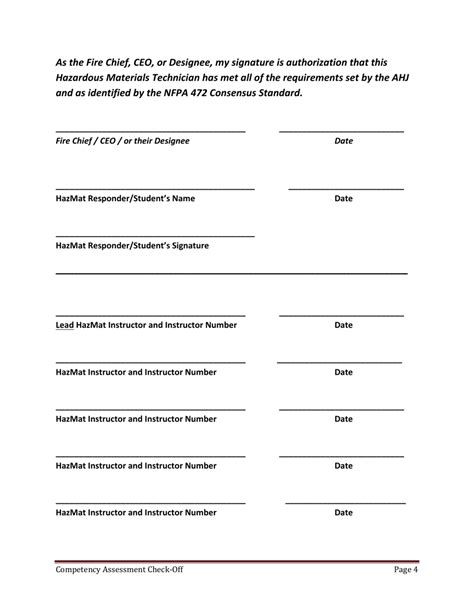 As the Fire Chief, CEO, or Designee, my signature is authorization that this Hazardous Materials Technician has met all of the requirements set by the AHJ and as identified by the NFPA 472 Consensus Standard.

Fire Chief / CEO / or their Designee

Date

HazMat Responder/Student's Name

Date

HazMat Responder/Student's Signature

Lead HazMat Instructor and Instructor Number

Date

HazMat Instructor and Instructor Number

Date

HazMat Instructor and Instructor Number

Date

HazMat Instructor and Instructor Number

Date

HazMat Instructor and Instructor Number

Date

Competency Assessment Check-Off

Page 4